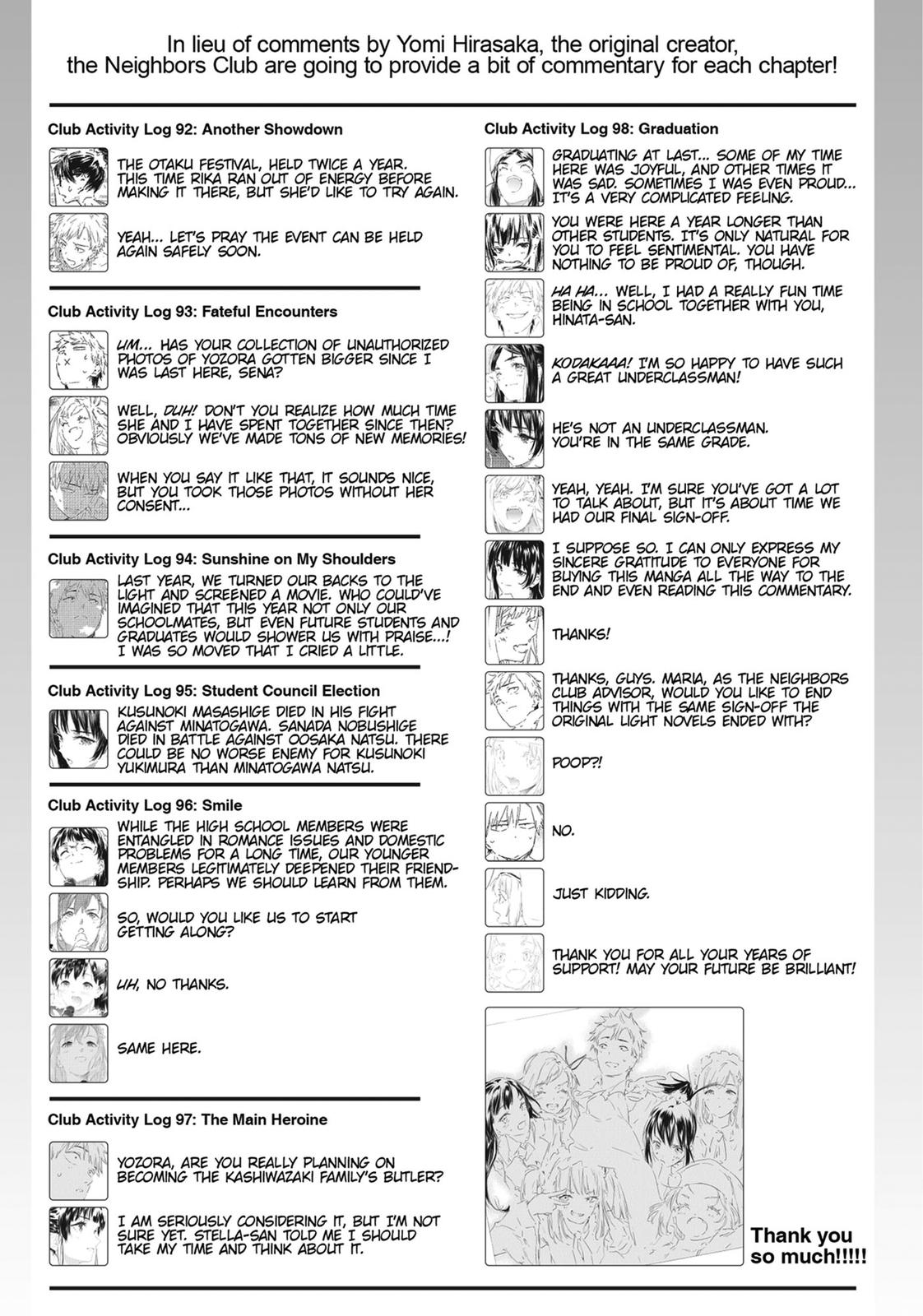 In lieu of comments by Yomi Hirasaka, the original creator, the Neighbors Club are going to provide a bit of commentary for each chapter!

Club Activity Log 92: Another Showdown

THE OTAKU FESTIVAL, HELD TWICE A YEAR. THIS TIME RIKA RAN OUT OF ENERGY BEFORE MAKING IT THERE, BUT SHE'D LIKE TO TRY AGAIN.

YEAH... LET'S PRAY THE EVENT CAN BE HELD AGAIN SAFELY SOON.

Club Activity Log 93: Fateful Encounters

UM... HAS YOUR COLLECTION OF UNAUTHORIZED PHOTOS OF YOZORA GOTTEN BIGGER SINCE I WAS LAST HERE, SENA?

WELL, DUH! DON'T YOU REALIZE HOW MUCH TIME SHE AND I HAVE SPENT TOGETHER SINCE THEN? OBVIOUSLY WE'VE MADE TONS OF NEW MEMORIES!

WHEN YOU SAY IT LIKE THAT, IT SOUNDS NICE, BUT YOU TOOK THOSE PHOTOS WITHOUT HER CONSENT...

Club Activity Log 94: Sunshine on My Shoulders

LAST YEAR, WE TURNED OUR BACKS TO THE LIGHT AND SCREENED A MOVIE. WHO COULD'VE IMAGINED THAT THIS YEAR NOT ONLY OUR SCHOOLMATES, BUT EVEN FUTURE STUDENTS AND GRADUATES WOULD SHOWER US WITH PRAISE...! I WAS SO MOVED THAT I CRIED A LITTLE.

Club Activity Log 95: Student Council Election

KUSUNOKI MASASHIGE DIED IN HIS FIGHT AGAINST MINATOGAWA. SANADA NOBUSHIGE DIED IN BATTLE AGAINST OOSAKA NATSU. THERE COULD BE NO WORSE ENEMY FOR KUSUNOKI YUKIMURA THAN MINATOGAWA NATSU.

Club Activity Log 96: Smile

WHILE THE HIGH SCHOOL MEMBERS WERE ENTANGLED IN ROMANCE ISSUES AND DOMESTIC PROBLEMS FOR A LONG TIME, OUR YOUNGER MEMBERS LEGITIMATELY DEEPENED THEIR FRIENDSHIP. PERHAPS WE SHOULD LEARN FROM THEM.

SO, WOULD YOU LIKE US TO START GETTING ALONG?

UH, NO THANKS.

SAME HERE.

Club Activity Log 97: The Main Heroine

YOZORA, ARE YOU REALLY PLANNING ON BECOMING THE KASHIWAZAKI FAMILY'S BUTLER?

I AM SERIOUSLY CONSIDERING IT, BUT I'M NOT SURE YET. STELLA-SAN TOLD ME I SHOULD TAKE MY TIME AND THINK ABOUT IT.

Club Activity Log 98: Graduation

GRADUATING AT LAST... SOME OF MY TIME HERE WAS JOYFUL, AND OTHER TIMES IT WAS SAD. SOMETIMES I WAS EVEN PROUD... IT'S A VERY COMPLICATED FEELING.

YOU WERE HERE A YEAR LONGER THAN OTHER STUDENTS. IT'S ONLY NATURAL FOR YOU TO FEEL SENTIMENTAL. YOU HAVE NOTHING TO BE PROUD OF, THOUGH.

HA HA... WELL, I HAD A REALLY FUN TIME BEING IN SCHOOL TOGETHER WITH YOU, HINATA-SAN.

KODAKAAA! I'M SO HAPPY TO HAVE SUCH A GREAT UNDERCLASSMAN!

HE'S NOT AN UNDERCLASSMAN. YOU'RE IN THE SAME GRADE.

YEAH, YEAH. I'M SURE YOU'VE GOT A LOT TO TALK ABOUT, BUT IT'S ABOUT TIME WE HAD OUR FINAL SIGN-OFF.

I SUPPOSE SO. I CAN ONLY EXPRESS MY SINCERE GRATITUDE TO EVERYONE FOR BUYING THIS MANGA ALL THE WAY TO THE END AND EVEN READING THIS COMMENTARY.

THANKS!

THANKS, GUYS. MARIA, AS THE NEIGHBORS CLUB ADVISOR, WOULD YOU LIKE TO END THINGS WITH THE SAME SIGN-OFF THE ORIGINAL LIGHT NOVELS ENDED WITH?

POOP?!

NO.

JUST KIDDING.

THANK YOU FOR ALL YOUR YEARS OF SUPPORT! MAY YOUR FUTURE BE BRILLIANT!

Thank you so much!!!!!